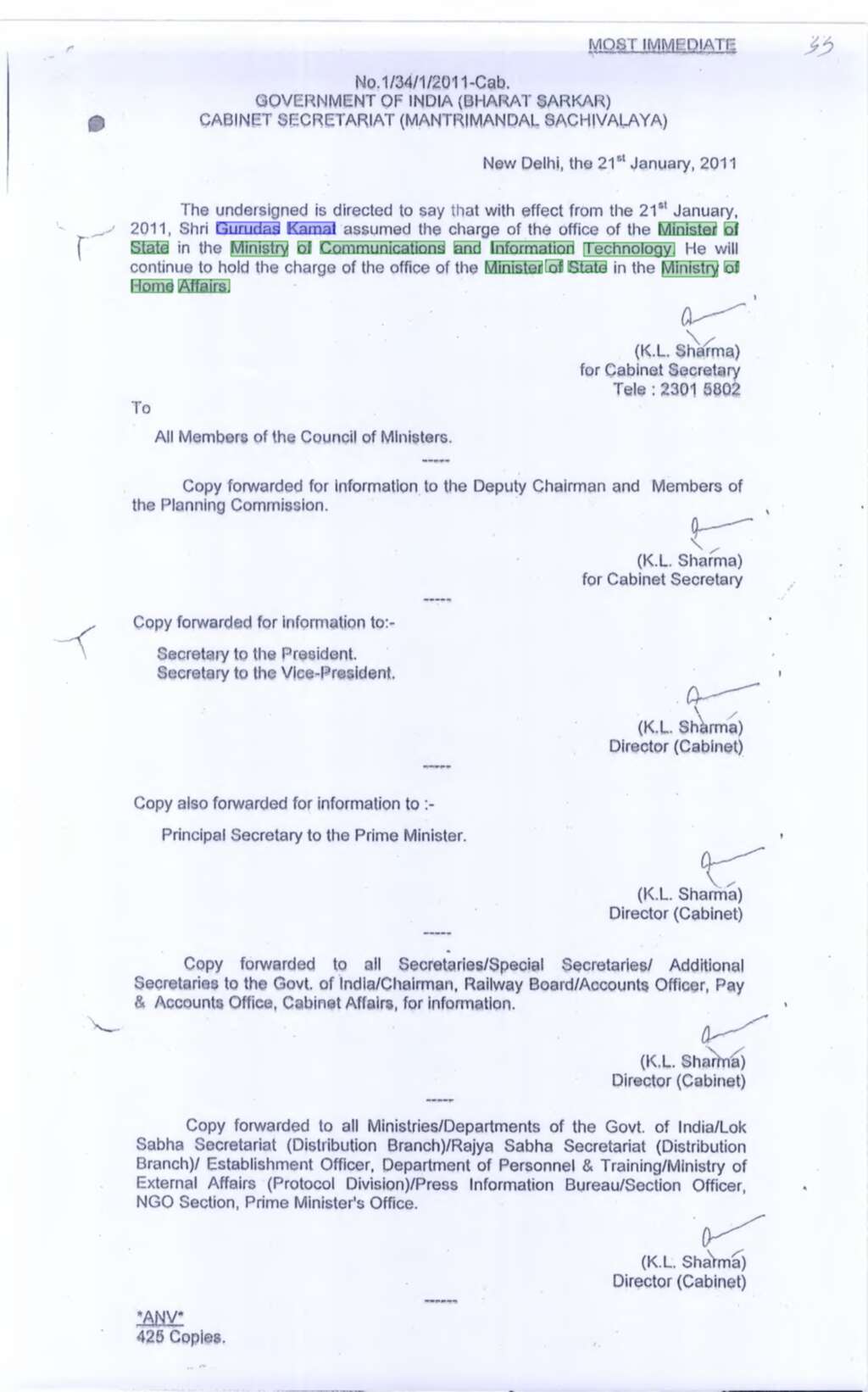 MOST IMMEDIATE

33

No.1/34/1/2011-Cab.
GOVERNMENT OF INDIA (BHARAT SARKAR)
CABINET SECRETARIAT (MANTRIMANDAL SACHIVALAYA)

New Delhi, the 21$^{st}$ January, 2011

The undersigned is directed to say that with effect from the 21$^{st}$ January, 2011, Shri Gurudas Kamat assumed the charge of the office of the Minister of State in the Ministry of Communications and Information Technology. He will continue to hold the charge of the office of the Minister of State in the Ministry of Home Affairs.

(K.L. Sharma)
for Cabinet Secretary
Tele : 2301 5802

To

All Members of the Council of Ministers.

-----

Copy forwarded for information to the Deputy Chairman and Members of the Planning Commission.

(K.L. Sharma)
for Cabinet Secretary

-----

Copy forwarded for information to:-

Secretary to the President.
Secretary to the Vice-President.

(K.L. Sharma)
Director (Cabinet)

-----

Copy also forwarded for information to :-

Principal Secretary to the Prime Minister.

(K.L. Sharma)
Director (Cabinet)

-----

Copy forwarded to all Secretaries/Special Secretaries/ Additional Secretaries to the Govt. of India/Chairman, Railway Board/Accounts Officer, Pay & Accounts Office, Cabinet Affairs, for information.

(K.L. Sharma)
Director (Cabinet)

-----

Copy forwarded to all Ministries/Departments of the Govt. of India/Lok Sabha Secretariat (Distribution Branch)/Rajya Sabha Secretariat (Distribution Branch)/ Establishment Officer, Department of Personnel & Training/Ministry of External Affairs (Protocol Division)/Press Information Bureau/Section Officer, NGO Section, Prime Minister's Office.

(K.L. Sharma)
Director (Cabinet)

------

*ANV*
425 Copies.